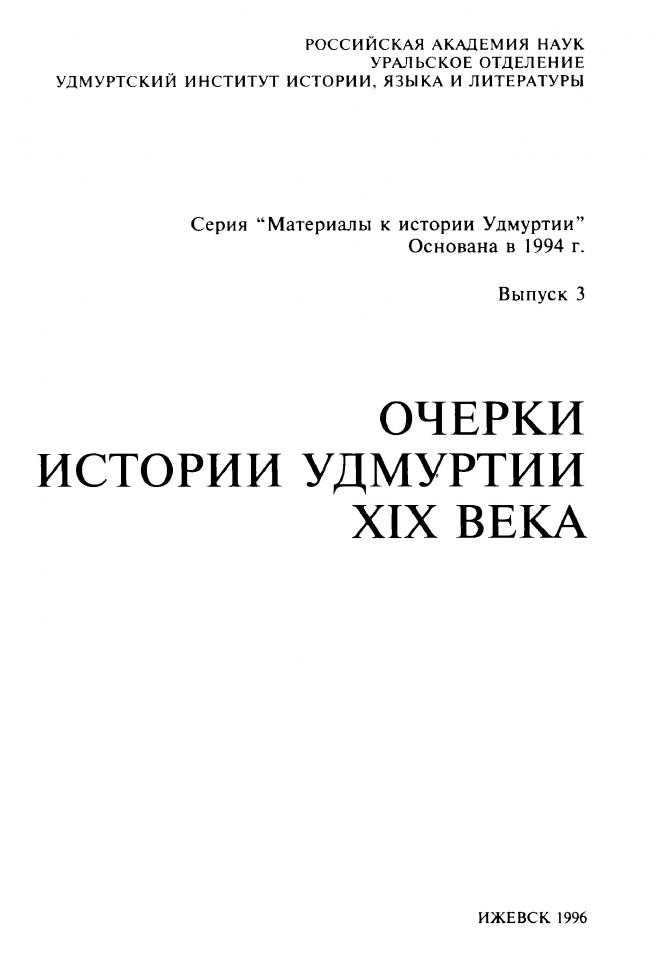 РОССИЙСКАЯ АКАДЕМИЯ НАУК
УРАЛЬСКОЕ ОТДЕЛЕНИЕ
УДМУРТСКИЙ ИНСТИТУТ ИСТОРИИ, ЯЗЫКА И ЛИТЕРАТУРЫ

Серия "Материалы к истории Удмуртии"
Основана в 1994 г.

Выпуск 3

ОЧЕРКИ
ИСТОРИИ УДМУРТИИ
XIX ВЕКА

ИЖЕВСК 1996